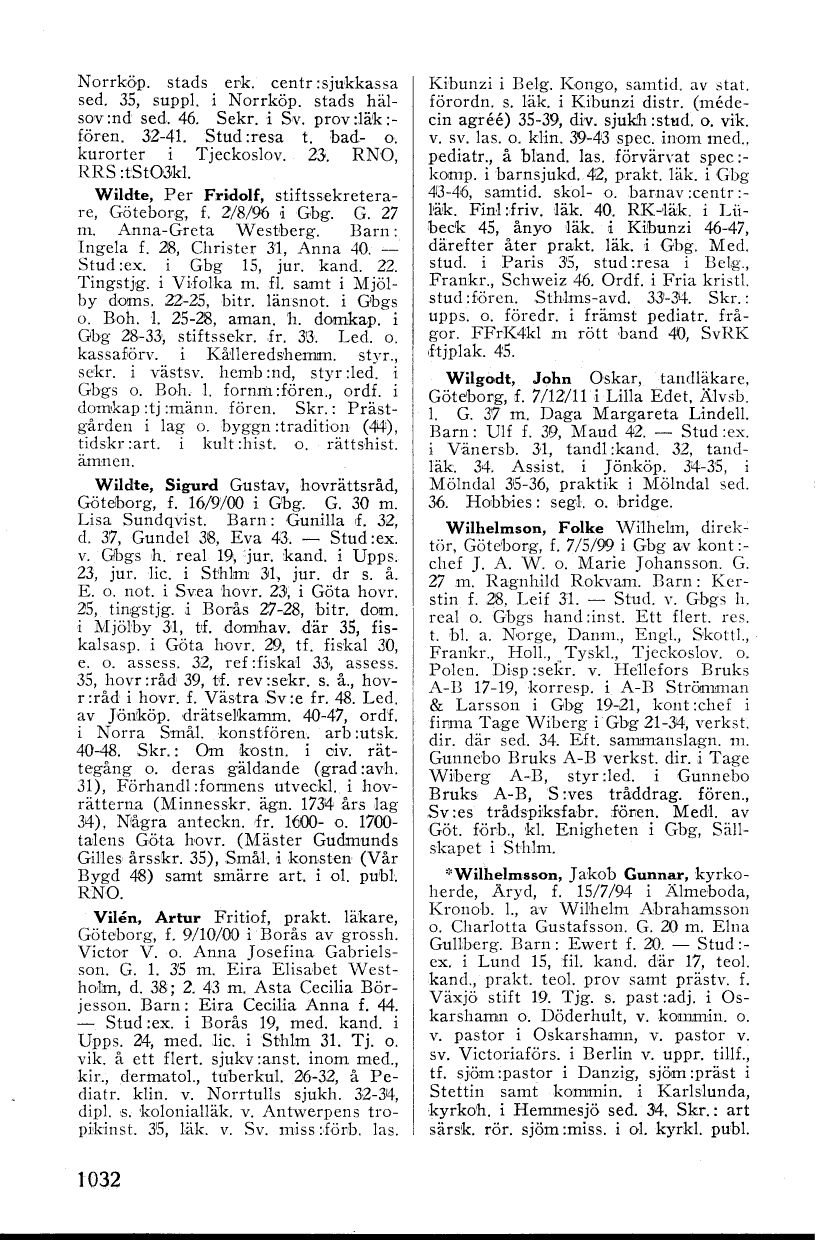 Norrköp. stads erk. centr:sjukkassa sed. 35, suppl. i Norrköp. stads hälsov:nd sed. 46. Sekr. i Sv. prov:läk:fören. 32-41. Stud:resa t. bad- o. kurorter i Tjeckoslov. 23. RNO, RRS:tStO3kl.

Wildte, Per Fridolf, stiftssekreterare, Göteborg, f. 2/8/96 i Gbg. G. 27 m. Anna-Greta Westberg. Barn: Ingela f. 28, Christer 31, Anna 40. — Stud:ex. i Gbg 15, jur. kand. 22. Tingstjg. i Vifolka m. fl. samt i Mjölby doms. 22-25, bitr. länsnot. i Gbgs o. Boh. l. 25-28, aman. h. domkap. i Gbg 28-33, stiftssekr. fr. 33. Led. o. kassaförv. i Kålleredshemm. styr., sekr. i västsv. hemb:nd, styr:led. i Gbgs o. Boh. l. fornm:fören., ordf. i domkap:tj:männ. fören. Skr.: Prästgården i lag o. byggn:tradition (44), tidskr:art. i kult:hist. o. rättshist. ämnen.

Wildte, Sigurd Gustav, hovrättsråd, Göteborg, f. 16/9/00 i Gbg. G. 30 m. Lisa Sundqvist. Barn: Gunilla f. 32, d. 37, Gundel 38, Eva 43. — Stud:ex. v. Gbgs h. real 19, jur. kand. i Upps. 23, jur. lic. i Sthlm 31, jur. dr s. å. E. o. not. i Svea hovr. 23, i Göta hovr. 25, tingstjg. i Borås 27-28, bitr. dom. i Mjölby 31, tf. domhav. där 35, fiskalsasp. i Göta hovr. 29, tf. fiskal 30, e. o. assess. 32, ref:fiskal 33, assess. 35, hovr:råd 39, tf. rev:sekr. s. å., hovr:råd i hovr. f. Västra Sv:e fr. 48. Led. av Jönköp. drätselkamm. 40-47, ordf. i Norra Smål. konstfören. arb:utsk. 40-48. Skr.: Om kostn. i civ. rättegång o. deras gäldande (grad:avh. 31), Förhandl:formens utveckl. i hovrätterna (Minnesskr. ägn. 1734 års lag 34), Några anteckn. fr. 1600- o. 1700-talens Göta hovr. (Mäster Gudmunds Gilles årsskr. 35), Smål. i konsten (Vår Bygd 48) samt smärre art. i ol. publ. RNO.

Vilén, Artur Fritiof, prakt. läkare, Göteborg, f. 9/10/00 i Borås av grossh. Victor V. o. Anna Josefina Gabrielsson. G. 1. 35 m. Eira Elisabet Westholm, d. 38; 2. 43 m. Asta Cecilia Börjesson. Barn: Eira Cecilia Anna f. 44. — Stud:ex. i Borås 19, med. kand. i Upps. 24, med. lic. i Sthlm 31. Tj. o. vik. å ett flert. sjukv:anst. inom med., kir., dermatol., tuberkul. 26-32, å Pediatr. klin. v. Norrtulls sjukh. 32-34, dipl. s. kolonialläk. v. Antwerpens tropikinst. 35, läk. v. Sv. miss:förb. las. Kibunzi i Belg. Kongo, samtid. av stat. förordn. s. läk. i Kibunzi distr. (médecin agréé) 35-39, div. sjukh:stud. o. vik. v. sv. las. o. klin. 39-43 spec. inom med., pediatr., å bland. las. förvärvat spec:komp. i barnsjukd. 42, prakt. läk. i Gbg 43-46, samtid. skol- o. barnav:centr:läk. Finl:friv. läk. 40. RK-läk. i Lübeck 45, ånyo läk. i Kibunzi 46-47, därefter åter prakt. läk. i Gbg. Med. stud. i Paris 35, stud:resa i Belg., Frankr., Schweiz 46. Ordf. i Fria kristl. stud:fören. Sthlms-avd. 33-34. Skr.: upps. o. föredr. i främst pediatr. frågor. FFrK4kl m rött band 40, SvRK ftjplak. 45.

Wilgodt, John Oskar, tandläkare, Göteborg, f. 7/12/11 i Lilla Edet, Älvsb. l. G. 37 m. Daga Margareta Lindell. Barn: Ulf f. 39, Maud 42. — Stud:ex. i Vänersb. 31, tandl:kand. 32, tandläk. 34. Assist. i Jönköp. 34-35, i Mölndal 35-36, praktik i Mölndal sed. 36. Hobbies: segl. o. bridge.

Wilhelmson, Folke Wilhelm, direktör, Göteborg, f. 7/5/99 i Gbg av kont:chef J. A. W. o. Marie Johansson. G. 27 m. Ragnhild Rokvam. Barn: Kerstin f. 28, Leif 31. — Stud. v. Gbgs h. real o. Gbgs hand:inst. Ett flert. res. t. bl. a. Norge, Danm., Engl., Skottl., Frankr., Holl., Tyskl., Tjeckoslov. o. Polen. Disp:sekr. v. Hellefors Bruks A-B 17-19, korresp. i A-B Strömman & Larsson i Gbg 19-21, kont:chef i firma Tage Wiberg i Gbg 21-34, verkst. dir. där sed. 34. Eft. sammanslagn. m. Gunnebo Bruks A-B verkst. dir. i Tage Wiberg A-B, styr:led. i Gunnebo Bruks A-B, S:ves tråddrag. fören., Sv:es trådspiksfabr. fören. Medl. av Göt. förb., kl. Enigheten i Gbg, Sällskapet i Sthlm.

*Wilhelmsson, Jakob Gunnar, kyrkoherde, Åryd, f. 15/7/94 i Älmeboda, Kronob. l., av Wilhelm Abrahamsson o. Charlotta Gustafsson. G. 20 m. Elna Gullberg. Barn: Ewert f. 20. — Stud:ex. i Lund 15, fil. kand. där 17, teol. kand., prakt. teol. prov samt prästv. f. Växjö stift 19. Tjg. s. past:adj. i Oskarshamn o. Döderhult, v. kommin. o. v. pastor i Oskarshamn, v. pastor v. sv. Victoriaförs. i Berlin v. uppr. tillf., tf. sjöm:pastor i Danzig, sjöm:präst i Stettin samt kommin. i Karlslunda, kyrkoh. i Hemmesjö sed. 34. Skr.: art särsk. rör. sjöm:miss. i ol. kyrkl. publ.

1032